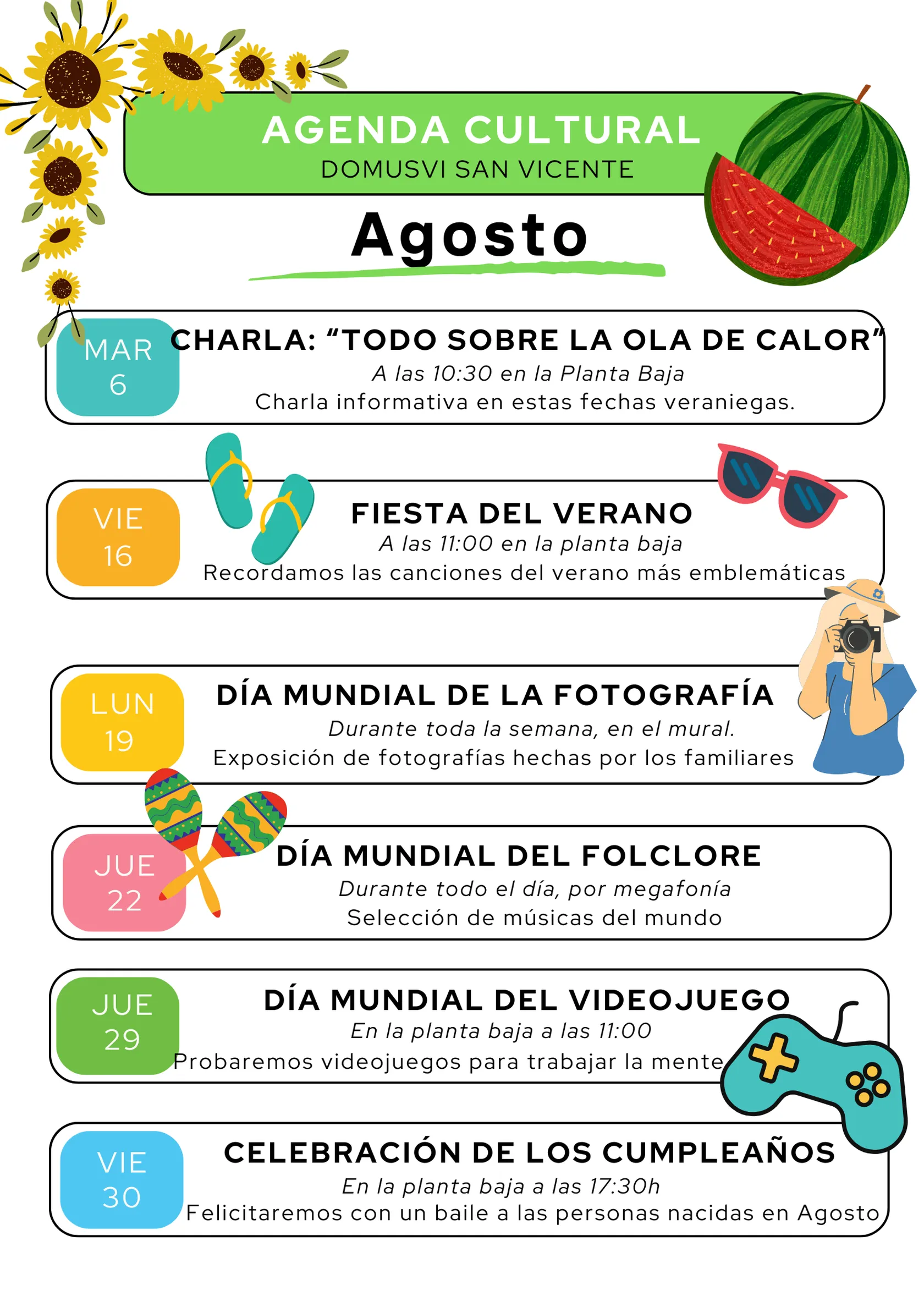 AGENDA CULTURAL
DOMUSVI SAN VICENTE

Agosto

MAR 6
CHARLA: “TODO SOBRE LA OLA DE CALOR”
A las 10:30 en la Planta Baja
Charla informativa en estas fechas veraniegas.

VIE 16
FIESTA DEL VERANO
A las 11:00 en la planta baja
Recordamos las canciones del verano más emblemáticas

LUN 19
DÍA MUNDIAL DE LA FOTOGRAFÍA
Durante toda la semana, en el mural.
Exposición de fotografías hechas por los familiares

JUE 22
DÍA MUNDIAL DEL FOLCLORE
Durante todo el día, por megafonía
Selección de músicas del mundo

JUE 29
DÍA MUNDIAL DEL VIDEOJUEGO
En la planta baja a las 11:00
Probaremos videojuegos para trabajar la mente

VIE 30
CELEBRACIÓN DE LOS CUMPLEAÑOS
En la planta baja a las 17:30h
Felicitaremos con un baile a las personas nacidas en Agosto